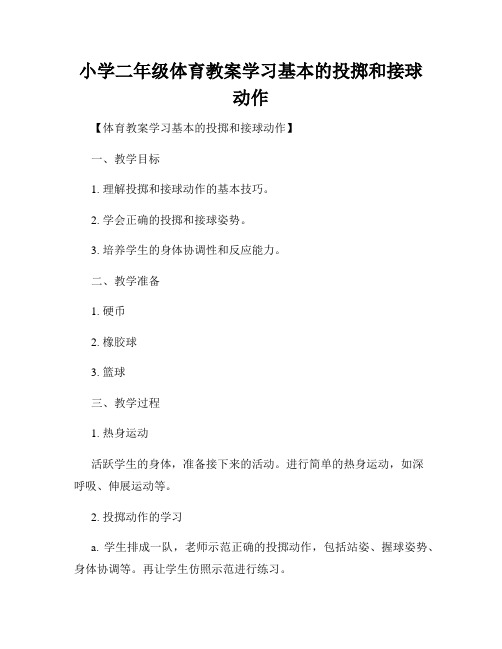 小学二年级体育教案学习基本的投掷和接球动作

【体育教案学习基本的投掷和接球动作】

一、教学目标

1. 理解投掷和接球动作的基本技巧。

2. 学会正确的投掷和接球姿势。

3. 培养学生的身体协调性和反应能力。

二、教学准备

1. 硬币

2. 橡胶球

3. 篮球

三、教学过程

1. 热身运动

活跃学生的身体，准备接下来的活动。进行简单的热身运动，如深呼吸、伸展运动等。

2. 投掷动作的学习

a. 学生排成一队，老师示范正确的投掷动作，包括站姿、握球姿势、身体协调等。再让学生仿照示范进行练习。